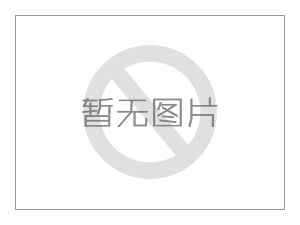 暂无图片